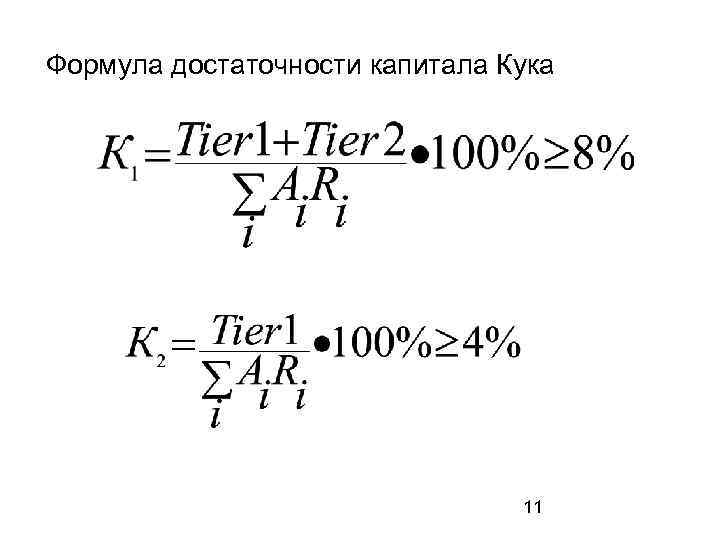 Формула достаточности капитала Кука

$K_1 = \frac{Tier1 + Tier2}{\sum_i A_i R_i} \bullet 100\% \geq 8\%$

$K_2 = \frac{Tier1}{\sum_i A_i R_i} \bullet 100\% \geq 4\%$

11